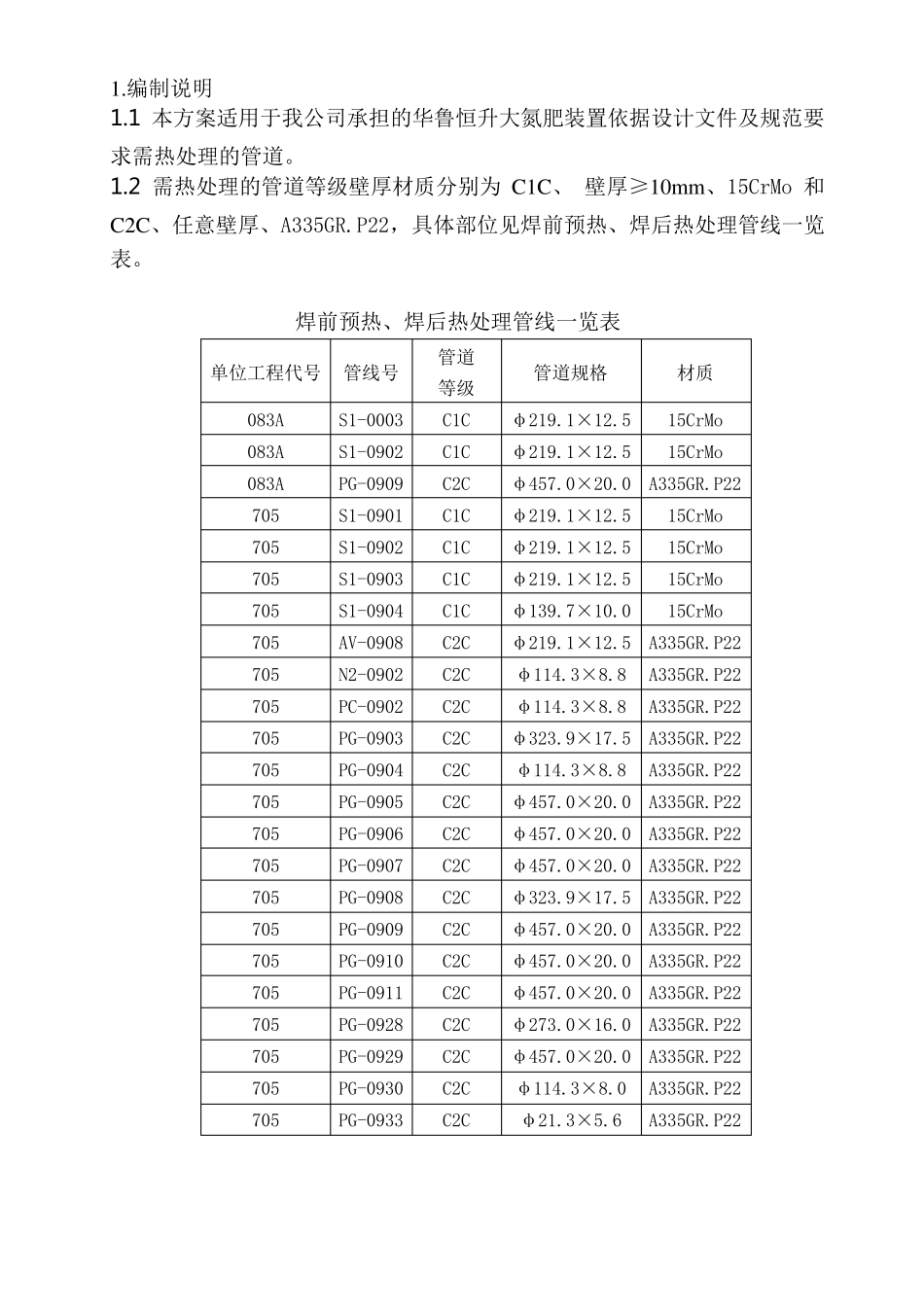 1.编制说明

1.1 本方案适用于我公司承担的华鲁恒升大氮肥装置依据设计文件及规范要求需热处理的管道。

1.2 需热处理的管道等级壁厚材质分别为C1C、壁厚≥10mm、15CrMo和C2C、任意壁厚、A335GR.P22，具体部位见焊前预热、焊后热处理管线一览表。

焊前预热、焊后热处理管线一览表

| 单位工程代号 | 管线号 | 管道等级 | 管道规格 | 材质 |
|---|---|---|---|---|
| 083A | S1-0003 | C1C | φ219.1×12.5 | 15CrMo |
| 083A | S1-0902 | C1C | φ219.1×12.5 | 15CrMo |
| 083A | PG-0909 | C2C | φ457.0×20.0 | A335GR.P22 |
| 705 | S1-0901 | C1C | φ219.1×12.5 | 15CrMo |
| 705 | S1-0902 | C1C | φ219.1×12.5 | 15CrMo |
| 705 | S1-0903 | C1C | φ219.1×12.5 | 15CrMo |
| 705 | S1-0904 | C1C | φ139.7×10.0 | 15CrMo |
| 705 | AV-0908 | C2C | φ219.1×12.5 | A335GR.P22 |
| 705 | N2-0902 | C2C | φ114.3×8.8 | A335GR.P22 |
| 705 | PC-0902 | C2C | φ114.3×8.8 | A335GR.P22 |
| 705 | PG-0903 | C2C | φ323.9×17.5 | A335GR.P22 |
| 705 | PG-0904 | C2C | φ114.3×8.8 | A335GR.P22 |
| 705 | PG-0905 | C2C | φ457.0×20.0 | A335GR.P22 |
| 705 | PG-0906 | C2C | φ457.0×20.0 | A335GR.P22 |
| 705 | PG-0907 | C2C | φ457.0×20.0 | A335GR.P22 |
| 705 | PG-0908 | C2C | φ323.9×17.5 | A335GR.P22 |
| 705 | PG-0909 | C2C | φ457.0×20.0 | A335GR.P22 |
| 705 | PG-0910 | C2C | φ457.0×20.0 | A335GR.P22 |
| 705 | PG-0911 | C2C | φ457.0×20.0 | A335GR.P22 |
| 705 | PG-0928 | C2C | φ273.0×16.0 | A335GR.P22 |
| 705 | PG-0929 | C2C | φ457.0×20.0 | A335GR.P22 |
| 705 | PG-0930 | C2C | φ114.3×8.0 | A335GR.P22 |
| 705 | PG-0933 | C2C | φ21.3×5.6 | A335GR.P22 |